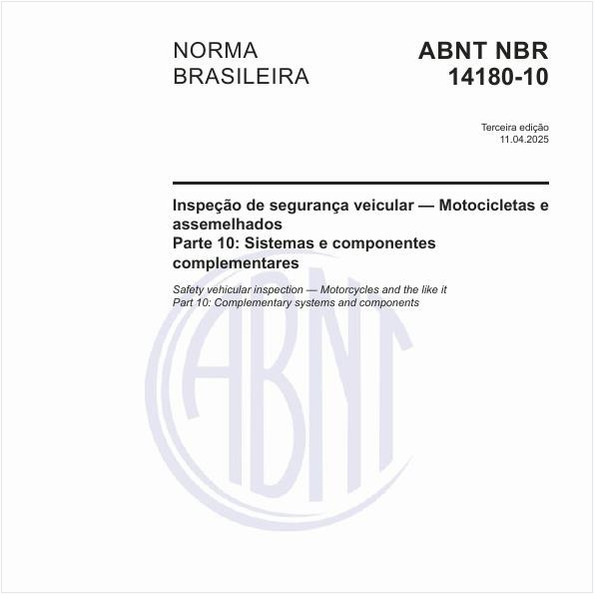 NORMA BRASILEIRA

ABNT NBR 14180-10

Terceira edição
11.04.2025

Inspeção de segurança veicular — Motocicletas e assemelhados
Parte 10: Sistemas e componentes complementares

Safety vehicular inspection — Motorcycles and the like it
Part 10: Complementary systems and components

ABNT